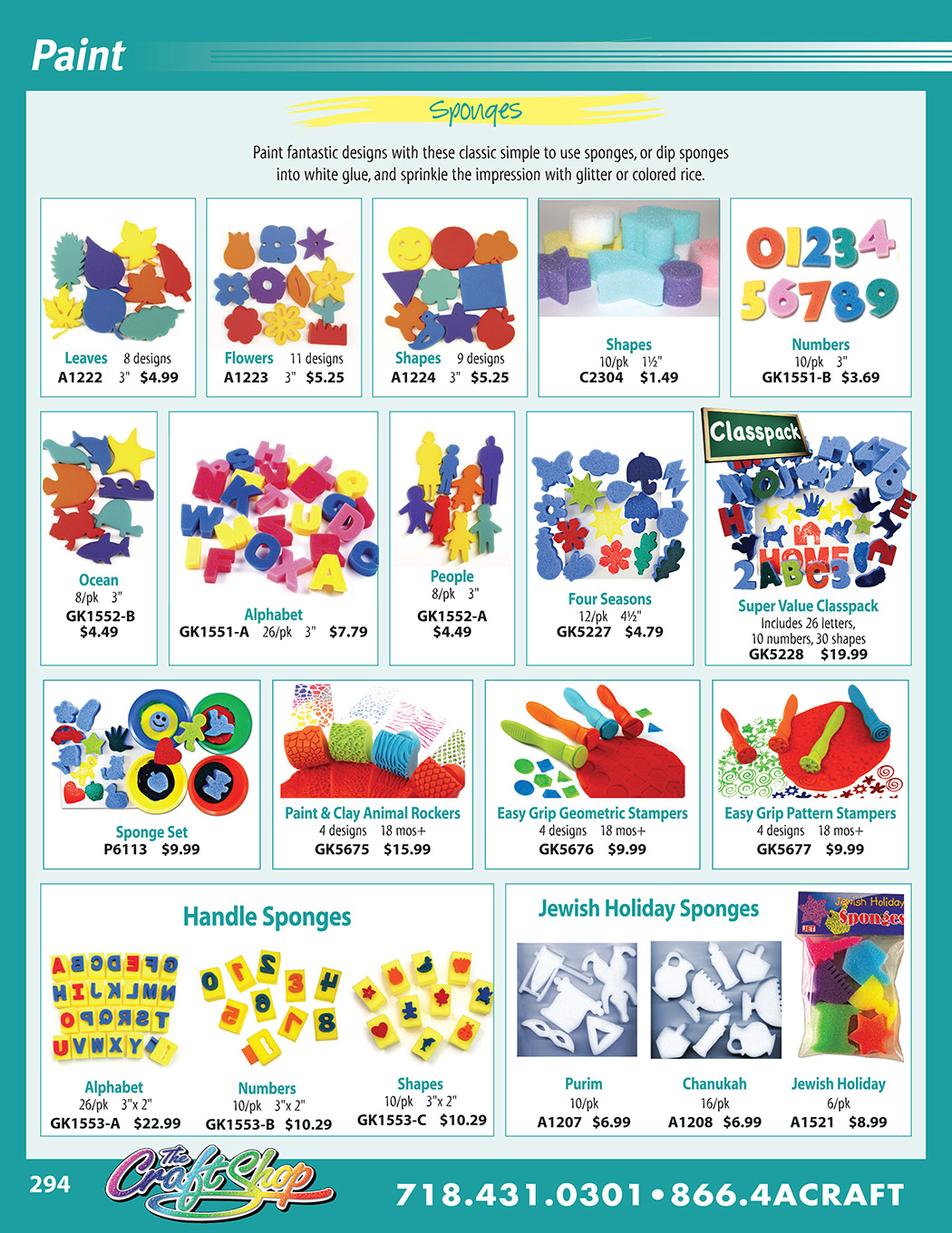 Paint

Sponges

Paint fantastic designs with these classic simple to use sponges, or dip sponges into white glue, and sprinkle the impression with glitter or colored rice.

Leaves 8 designs
A1222 3" $4.99

Flowers 11 designs
A1223 3" $5.25

Shapes 9 designs
A1224 3" $5.25

Shapes
10/pk 1½"
C2304 $1.49

Numbers
10/pk 3"
GK1551-B $3.69

Ocean
8/pk 3"
GK1552-B
$4.49

Alphabet
GK1551-A 26/pk 3" $7.79

People
8/pk 3"
GK1552-A
$4.49

Four Seasons
12/pk 4½"
GK5227 $4.79

Classpack

Super Value Classpack
Includes 26 letters, 10 numbers, 30 shapes
GK5228 $19.99

Sponge Set
P6113 $9.99

Paint & Clay Animal Rockers
4 designs 18 mos+
GK5675 $15.99

Easy Grip Geometric Stampers
4 designs 18 mos+
GK5676 $9.99

Easy Grip Pattern Stampers
4 designs 18 mos+
GK5677 $9.99

Handle Sponges

Alphabet
26/pk 3"x 2"
GK1553-A $22.99

Numbers
10/pk 3"x 2"
GK1553-B $10.29

Shapes
10/pk 3"x 2"
GK1553-C $10.29

Jewish Holiday Sponges

Jewish Holiday Sponges

Purim
10/pk
A1207 $6.99

Chanukah
16/pk
A1208 $6.99

Jewish Holiday
6/pk
A1521 $8.99

294

The Craft Shop

718.431.0301 • 866.4ACRAFT